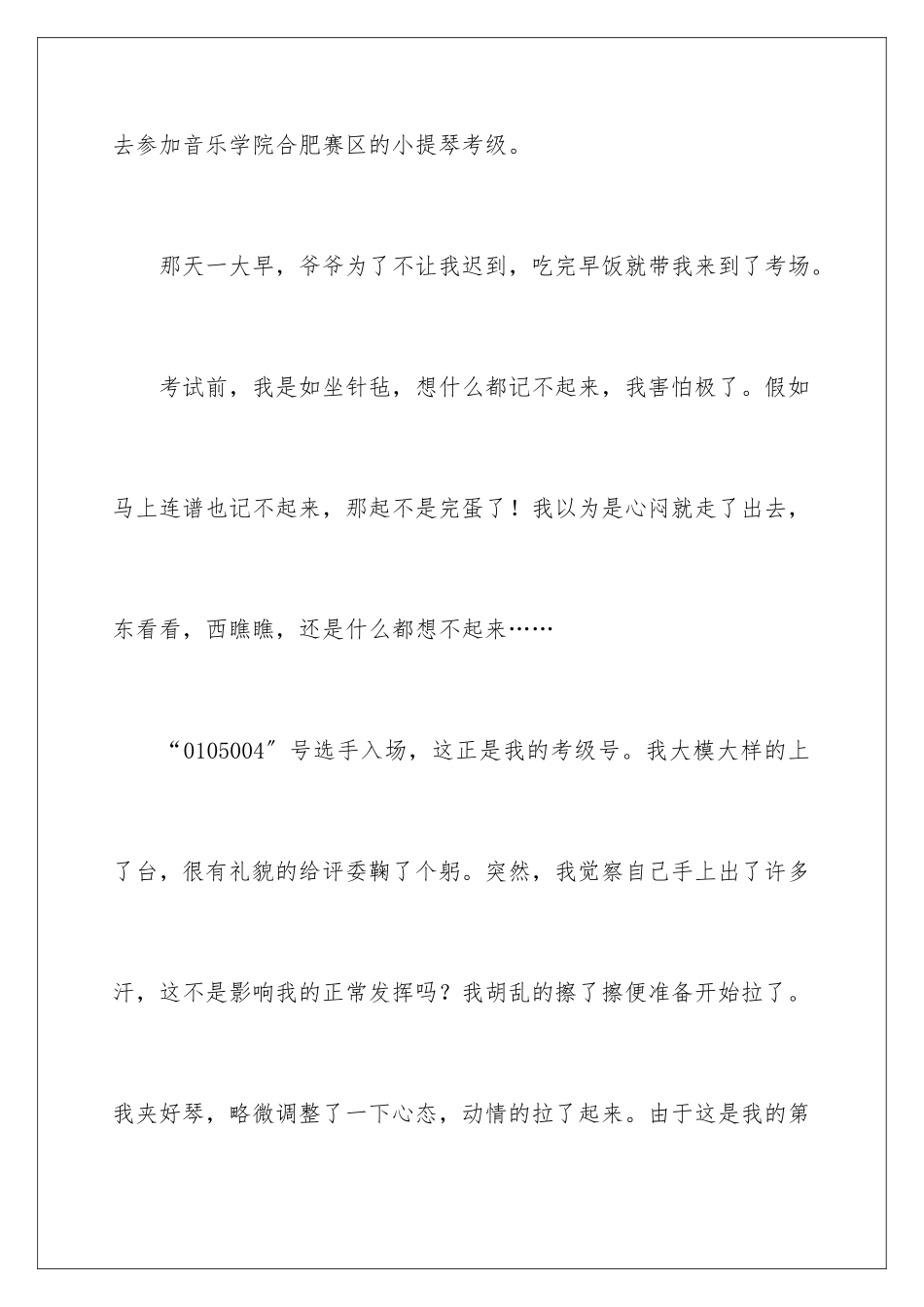 去参加音乐学院合肥赛区的小提琴考级。

那天一大早，爷爷为了不让我迟到，吃完早饭就带我来到了考场。

考试前，我是如坐针毡，想什么都记不起来，我害怕极了。假如马上连谱也记不起来，那起不是完蛋了！我以为是心闷就走了出去，东看看，西瞧瞧，还是什么都想不起来……

“0105004″号选手入场，这正是我的考级号。我大模大样的上了台，很有礼貌的给评委鞠了个躬。突然，我觉察自己手上出了许多汗，这不是影响我的正常发挥吗？我胡乱的擦了擦便准备开始拉了。我夹好琴，略微调整了一下心态，动情的拉了起来。由于这是我的第